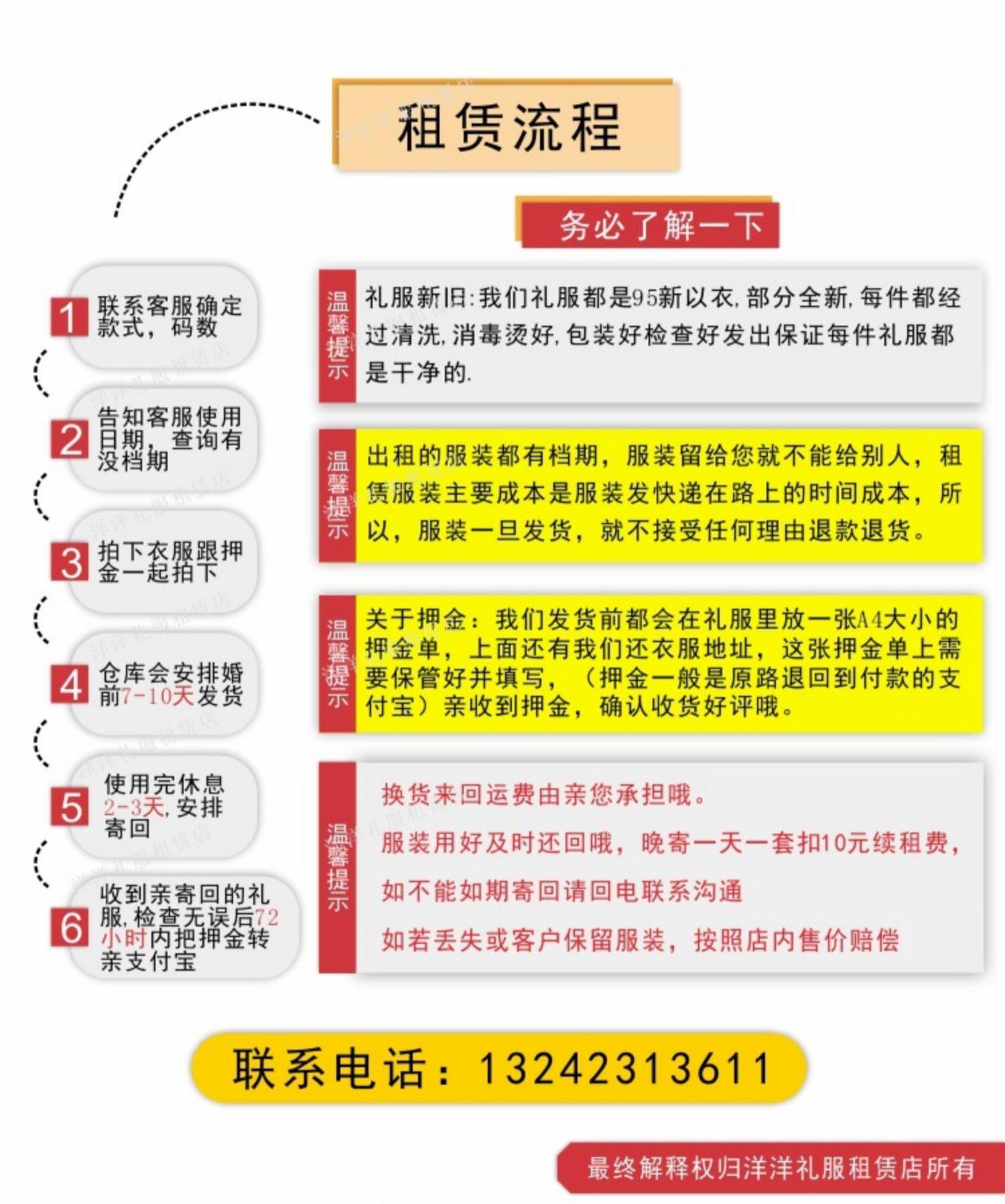 租赁流程

务必了解一下

1 联系客服确定款式，码数

2 告知客服使用日期，查询有没档期

3 拍下衣服跟押金一起拍下

4 仓库会安排婚前7-10天发货

5 使用完休息2-3天，安排寄回

6 收到亲寄回的礼服，检查无误后72小时内把押金转亲支付宝

温馨提示
礼服新旧：我们礼服都是95新以衣，部分全新，每件都经过清洗，消毒烫好，包装好检查好发出保证每件礼服都是干净的.

温馨提示
出租的服装都有档期，服装留给您就不能给别人，租赁服装主要成本是服装发快递在路上的时间成本，所以，服装一旦发货，就不接受任何理由退款退货。

温馨提示
关于押金：我们发货前都会在礼服里放一张A4大小的押金单，上面还有我们还衣服地址，这张押金单上需要保管好并填写，（押金一般是原路退回到付款的支付宝）亲收到押金，确认收货好评哦。

温馨提示
换货来回运费由亲您承担哦。

服装用好及时还回哦，晚寄一天一套扣10元续租费，

如不能如期寄回请回电联系沟通

如若丢失或客户保留服装，按照店内售价赔偿

联系电话：13242313611

最终解释权归洋洋礼服租赁店所有

洋洋礼服租赁店